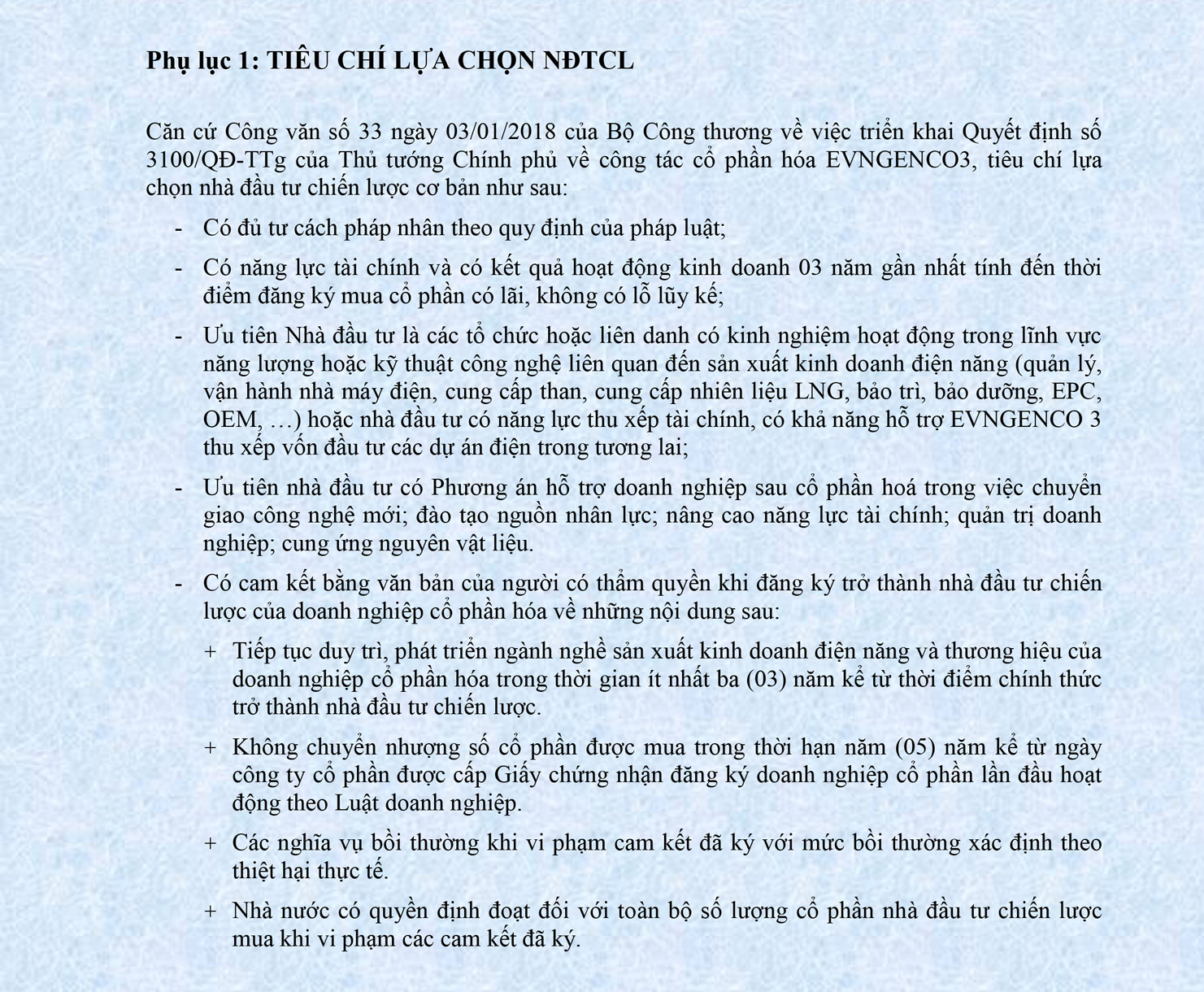 Phụ lục 1: TIÊU CHÍ LỰA CHỌN NĐTCL

Căn cứ Công văn số 33 ngày 03/01/2018 của Bộ Công thương về việc triển khai Quyết định số 3100/QĐ-TTg của Thủ tướng Chính phủ về công tác cổ phần hóa EVNGENCO3, tiêu chí lựa chọn nhà đầu tư chiến lược cơ bản như sau:

- Có đủ tư cách pháp nhân theo quy định của pháp luật;

- Có năng lực tài chính và có kết quả hoạt động kinh doanh 03 năm gần nhất tính đến thời điểm đăng ký mua cổ phần có lãi, không có lỗ lũy kế;

- Ưu tiên Nhà đầu tư là các tổ chức hoặc liên danh có kinh nghiệm hoạt động trong lĩnh vực năng lượng hoặc kỹ thuật công nghệ liên quan đến sản xuất kinh doanh điện năng (quản lý, vận hành nhà máy điện, cung cấp than, cung cấp nhiên liệu LNG, bảo trì, bảo dưỡng, EPC, OEM, …) hoặc nhà đầu tư có năng lực thu xếp tài chính, có khả năng hỗ trợ EVNGENCO 3 thu xếp vốn đầu tư các dự án điện trong tương lai;

- Ưu tiên nhà đầu tư có Phương án hỗ trợ doanh nghiệp sau cổ phần hoá trong việc chuyển giao công nghệ mới; đào tạo nguồn nhân lực; nâng cao năng lực tài chính; quản trị doanh nghiệp; cung ứng nguyên vật liệu.

- Có cam kết bằng văn bản của người có thẩm quyền khi đăng ký trở thành nhà đầu tư chiến lược của doanh nghiệp cổ phần hóa về những nội dung sau:

+ Tiếp tục duy trì, phát triển ngành nghề sản xuất kinh doanh điện năng và thương hiệu của doanh nghiệp cổ phần hóa trong thời gian ít nhất ba (03) năm kể từ thời điểm chính thức trở thành nhà đầu tư chiến lược.

+ Không chuyển nhượng số cổ phần được mua trong thời hạn năm (05) năm kể từ ngày công ty cổ phần được cấp Giấy chứng nhận đăng ký doanh nghiệp cổ phần lần đầu hoạt động theo Luật doanh nghiệp.

+ Các nghĩa vụ bồi thường khi vi phạm cam kết đã ký với mức bồi thường xác định theo thiệt hại thực tế.

+ Nhà nước có quyền định đoạt đối với toàn bộ số lượng cổ phần nhà đầu tư chiến lược mua khi vi phạm các cam kết đã ký.